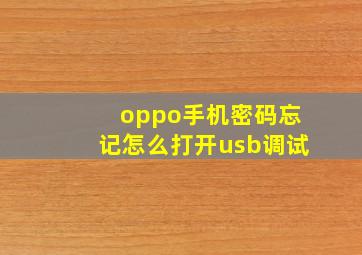 oppo手机密码忘记怎么打开usb调试